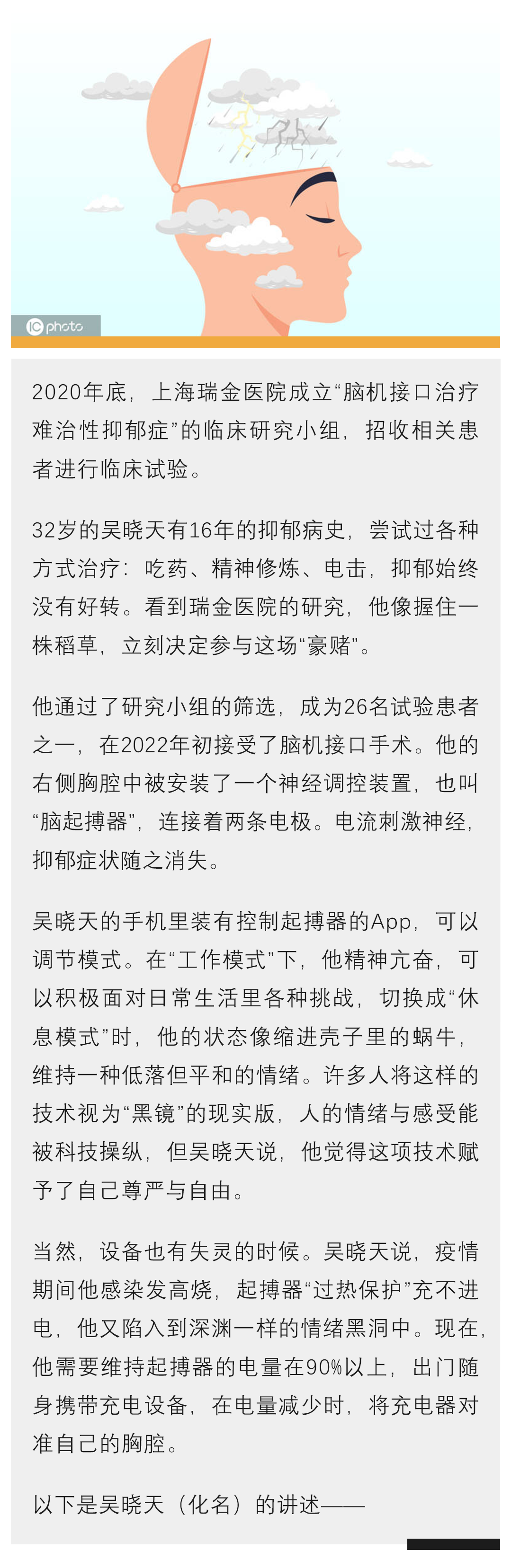 IC photo

2020年底，上海瑞金医院成立“脑机接口治疗难治性抑郁症”的临床研究小组，招收相关患者进行临床试验。

32岁的吴晓天有16年的抑郁病史，尝试过各种方式治疗：吃药、精神修炼、电击，抑郁始终没有好转。看到瑞金医院的研究，他像握住一株稻草，立刻决定参与这场“豪赌”。

他通过了研究小组的筛选，成为26名试验患者之一，在2022年初接受了脑机接口手术。他的右侧胸腔中被安装了一个神经调控装置，也叫“脑起搏器”，连接着两条电极。电流刺激神经，抑郁症状随之消失。

吴晓天的手机里装有控制起搏器的App，可以调节模式。在“工作模式”下，他精神亢奋，可以积极面对日常生活里各种挑战，切换成“休息模式”时，他的状态像缩进壳子里的蜗牛，维持一种低落但平和的情绪。许多人将这样的技术视为“黑镜”的现实版，人的情绪与感受能被科技操纵，但吴晓天说，他觉得这项技术赋予了自己尊严与自由。

当然，设备也有失灵的时候。吴晓天说，疫情期间他感染发高烧，起搏器“过热保护”充不进电，他又陷入到深渊一样的情绪黑洞中。现在，他需要维持起搏器的电量在90%以上，出门随身携带充电设备，在电量减少时，将充电器对准自己的胸腔。

以下是吴晓天（化名）的讲述——